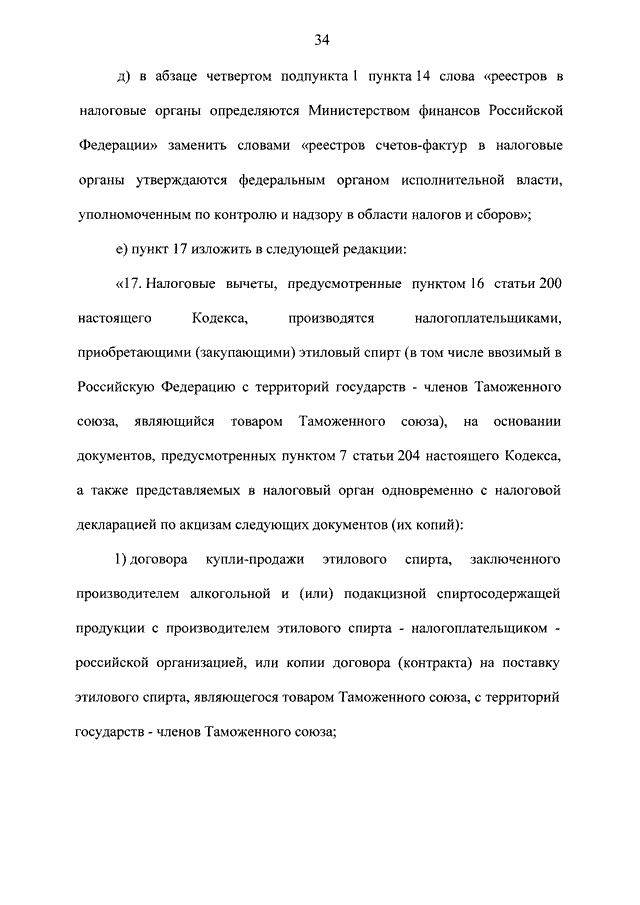 34

д) в абзаце четвертом подпункта 1 пункта 14 слова «реестров в налоговые органы определяются Министерством финансов Российской Федерации» заменить словами «реестров счетов-фактур в налоговые органы утверждаются федеральным органом исполнительной власти, уполномоченным по контролю и надзору в области налогов и сборов»;

е) пункт 17 изложить в следующей редакции:

«17. Налоговые вычеты, предусмотренные пунктом 16 статьи 200 настоящего Кодекса, производятся налогоплательщиками, приобретающими (закупающими) этиловый спирт (в том числе ввозимый в Российскую Федерацию с территорий государств - членов Таможенного союза, являющийся товаром Таможенного союза), на основании документов, предусмотренных пунктом 7 статьи 204 настоящего Кодекса, а также представляемых в налоговый орган одновременно с налоговой декларацией по акцизам следующих документов (их копий):

1) договора купли-продажи этилового спирта, заключенного производителем алкогольной и (или) подакцизной спиртосодержащей продукции с производителем этилового спирта - налогоплательщиком - российской организацией, или копии договора (контракта) на поставку этилового спирта, являющегося товаром Таможенного союза, с территорий государств - членов Таможенного союза;